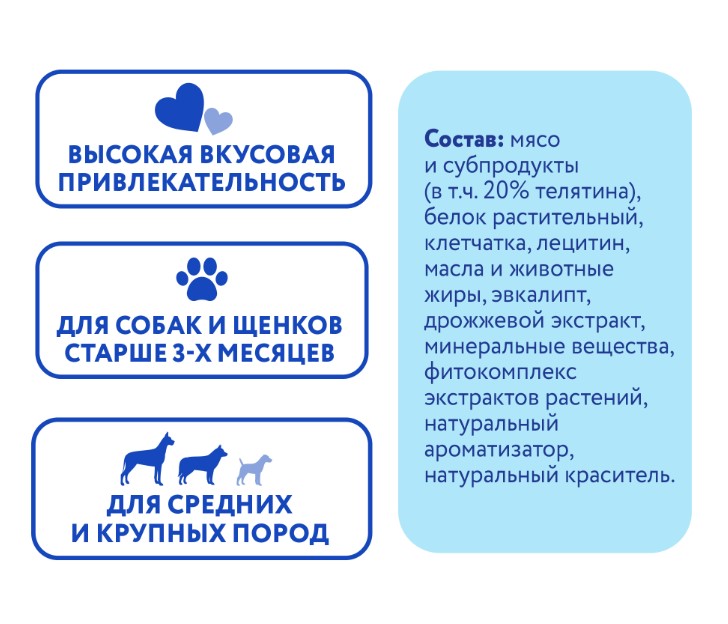 ВЫСОКАЯ ВКУСОВАЯ ПРИВЛЕКАТЕЛЬНОСТЬ

ДЛЯ СОБАК И ЩЕНКОВ СТАРШЕ 3-Х МЕСЯЦЕВ

ДЛЯ СРЕДНИХ И КРУПНЫХ ПОРОД

Состав: мясо и субпродукты (в т.ч. 20% телятина), белок растительный, клетчатка, лецитин, масла и животные жиры, эвкалипт, дрожжевой экстракт, минеральные вещества, фитокомплекс экстрактов растений, натуральный ароматизатор, натуральный краситель.